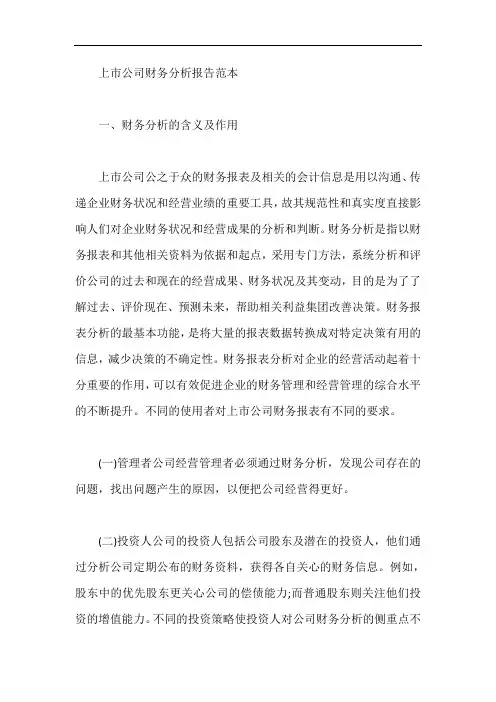 上市公司财务分析报告范本

一、财务分析的含义及作用

上市公司公之于众的财务报表及相关的会计信息是用以沟通、传递企业财务状况和经营业绩的重要工具，故其规范性和真实度直接影响人们对企业财务状况和经营成果的分析和判断。财务分析是指以财务报表和其他相关资料为依据和起点，采用专门方法，系统分析和评价公司的过去和现在的经营成果、财务状况及其变动，目的是为了了解过去、评价现在、预测未来，帮助相关利益集团改善决策。财务报表分析的最基本功能，是将大量的报表数据转换成对特定决策有用的信息，减少决策的不确定性。财务报表分析对企业的经营活动起着十分重要的作用，可以有效促进企业的财务管理和经营管理的综合水平的不断提升。不同的使用者对上市公司财务报表有不同的要求。

(一)管理者公司经营管理者必须通过财务分析，发现公司存在的问题，找出问题产生的原因，以便把公司经营得更好。

(二)投资人公司的投资人包括公司股东及潜在的投资人，他们通过分析公司定期公布的财务资料，获得各自关心的财务信息。例如，股东中的优先股东更关心公司的偿债能力;而普通股东则关注他们投资的增值能力。不同的投资策略使投资人对公司财务分析的侧重点不